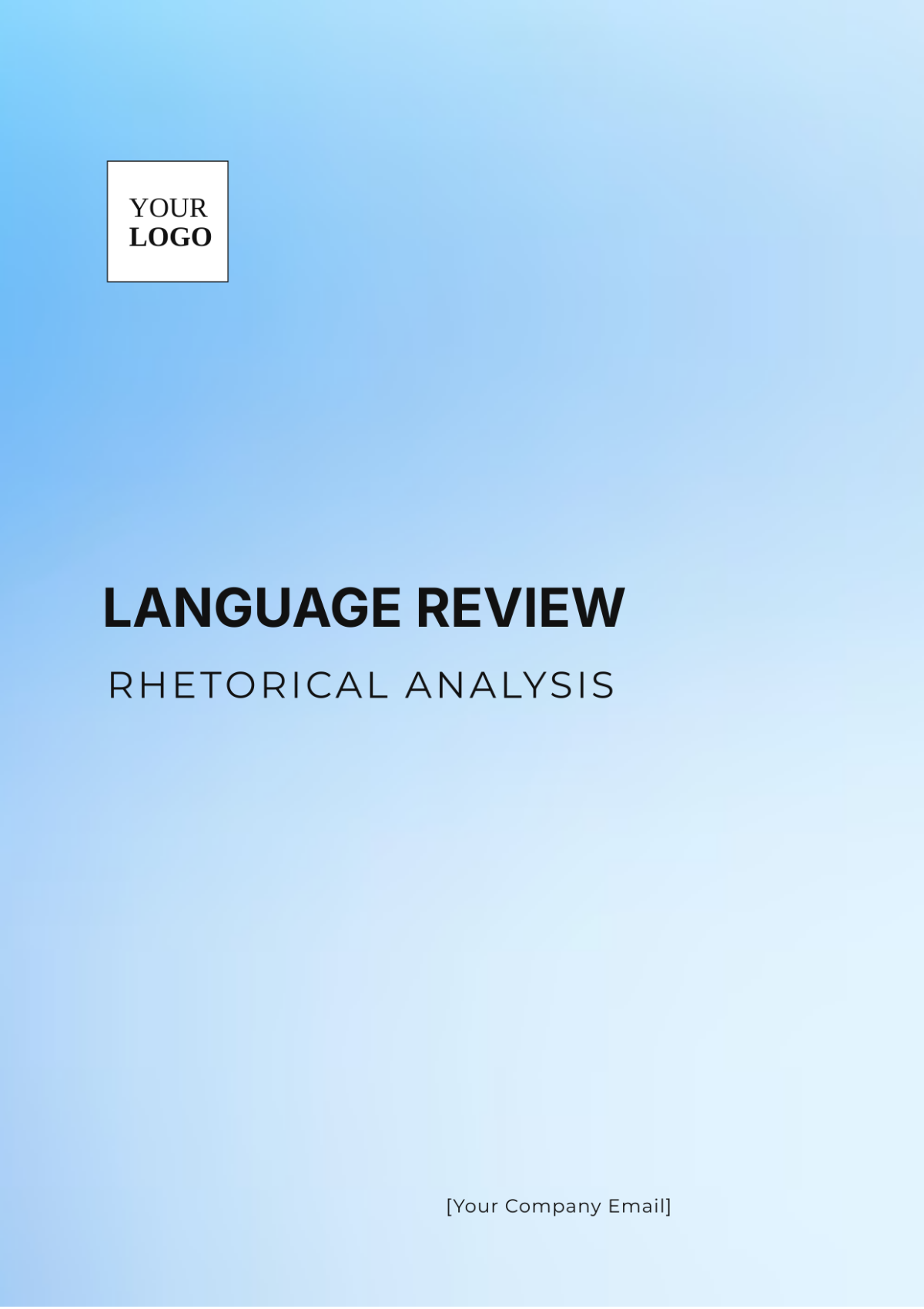 YOUR
LOGO

LANGUAGE REVIEW

RHETORICAL ANALYSIS

[Your Company Email]